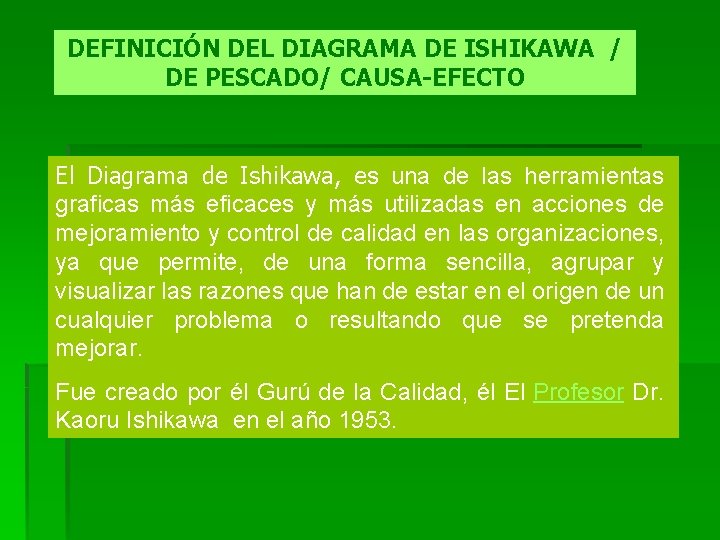 DEFINICIÓN DEL DIAGRAMA DE ISHIKAWA / DE PESCADO/ CAUSA-EFECTO

El Diagrama de Ishikawa, es una de las herramientas graficas más eficaces y más utilizadas en acciones de mejoramiento y control de calidad en las organizaciones, ya que permite, de una forma sencilla, agrupar y visualizar las razones que han de estar en el origen de un cualquier problema o resultando que se pretenda mejorar.

Fue creado por él Gurú de la Calidad, él El Profesor Dr. Kaoru Ishikawa en el año 1953.